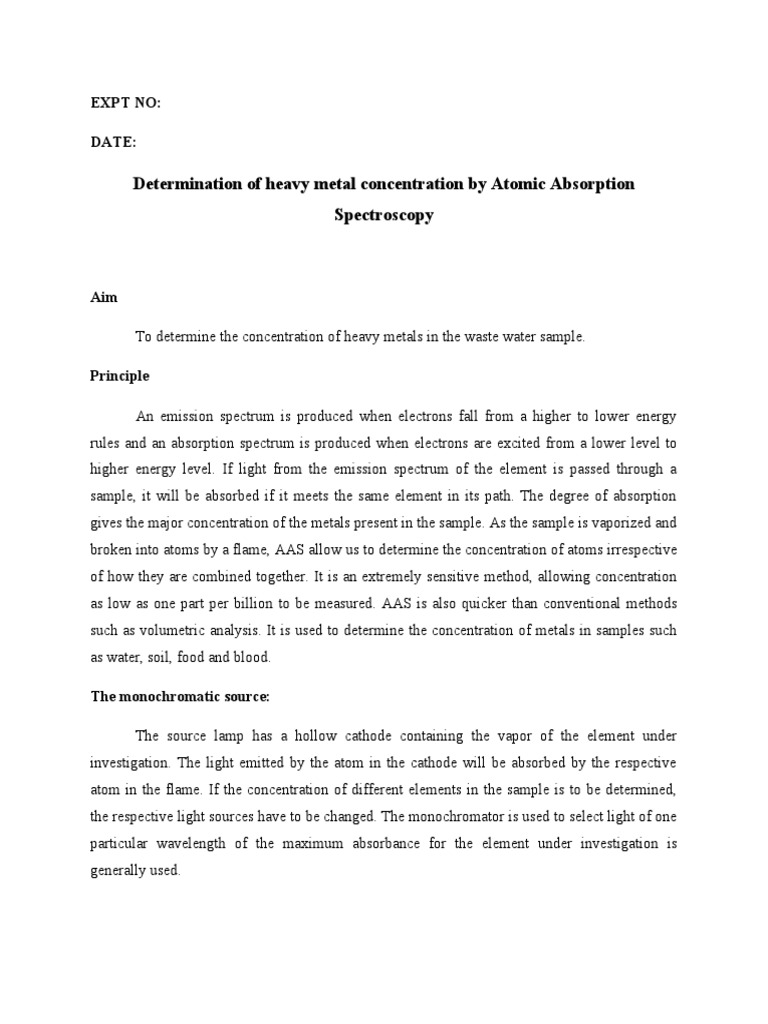 EXPT NO:

DATE:

Determination of heavy metal concentration by Atomic Absorption Spectroscopy

Aim

To determine the concentration of heavy metals in the waste water sample.

Principle

An emission spectrum is produced when electrons fall from a higher to lower energy rules and an absorption spectrum is produced when electrons are excited from a lower level to higher energy level. If light from the emission spectrum of the element is passed through a sample, it will be absorbed if it meets the same element in its path. The degree of absorption gives the major concentration of the metals present in the sample. As the sample is vaporized and broken into atoms by a flame, AAS allow us to determine the concentration of atoms irrespective of how they are combined together. It is an extremely sensitive method, allowing concentration as low as one part per billion to be measured. AAS is also quicker than conventional methods such as volumetric analysis. It is used to determine the concentration of metals in samples such as water, soil, food and blood.

The monochromatic source:

The source lamp has a hollow cathode containing the vapor of the element under investigation. The light emitted by the atom in the cathode will be absorbed by the respective atom in the flame. If the concentration of different elements in the sample is to be determined, the respective light sources have to be changed. The monochromator is used to select light of one particular wavelength of the maximum absorbance for the element under investigation is generally used.